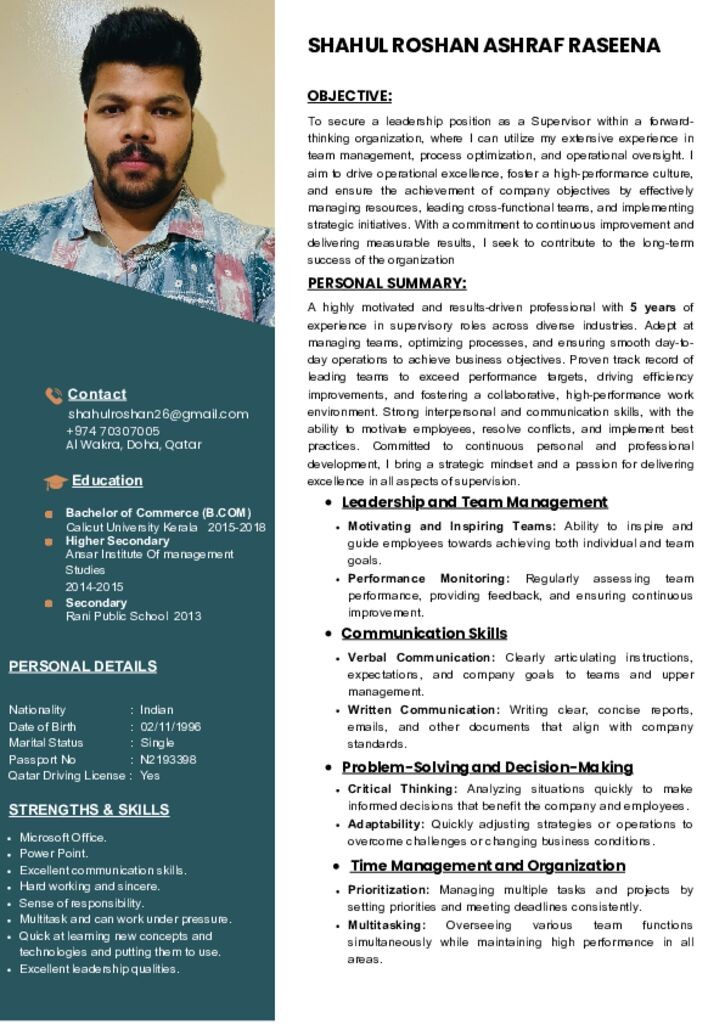 Contact

shahulroshan26@gmail.com
+974 70307005
Al Wakra, Doha, Qatar

Education

• Bachelor of Commerce (B.COM)
Calicut University Kerala 2015-2018
• Higher Secondary
Ansar Institute Of management Studies
2014-2015
• Secondary
Rani Public School 2013

PERSONAL DETAILS

Nationality : Indian
Date of Birth : 02/11/1996
Marital Status : Single
Passport No : N2193398
Qatar Driving License : Yes

STRENGTHS & SKILLS

• Microsoft Office.
• Power Point.
• Excellent communication skills.
• Hard working and sincere.
• Sense of responsibility.
• Multitask and can work under pressure.
• Quick at learning new concepts and technologies and putting them to use.
• Excellent leadership qualities.

SHAHUL ROSHAN ASHRAF RASEENA

OBJECTIVE:

To secure a leadership position as a Supervisor within a forward-thinking organization, where I can utilize my extensive experience in team management, process optimization, and operational oversight. I aim to drive operational excellence, foster a high-performance culture, and ensure the achievement of company objectives by effectively managing resources, leading cross-functional teams, and implementing strategic initiatives. With a commitment to continuous improvement and delivering measurable results, I seek to contribute to the long-term success of the organization

PERSONAL SUMMARY:

A highly motivated and results-driven professional with 5 years of experience in supervisory roles across diverse industries. Adept at managing teams, optimizing processes, and ensuring smooth day-to-day operations to achieve business objectives. Proven track record of leading teams to exceed performance targets, driving efficiency improvements, and fostering a collaborative, high-performance work environment. Strong interpersonal and communication skills, with the ability to motivate employees, resolve conflicts, and implement best practices. Committed to continuous personal and professional development, I bring a strategic mindset and a passion for delivering excellence in all aspects of supervision.

• Leadership and Team Management
• Motivating and Inspiring Teams: Ability to inspire and guide employees towards achieving both individual and team goals.
• Performance Monitoring: Regularly assessing team performance, providing feedback, and ensuring continuous improvement.
• Communication Skills
• Verbal Communication: Clearly articulating instructions, expectations, and company goals to teams and upper management.
• Written Communication: Writing clear, concise reports, emails, and other documents that align with company standards.
• Problem-Solving and Decision-Making
• Critical Thinking: Analyzing situations quickly to make informed decisions that benefit the company and employees.
• Adaptability: Quickly adjusting strategies or operations to overcome challenges or changing business conditions.
• Time Management and Organization
• Prioritization: Managing multiple tasks and projects by setting priorities and meeting deadlines consistently.
• Multitasking: Overseeing various team functions simultaneously while maintaining high performance in all areas.